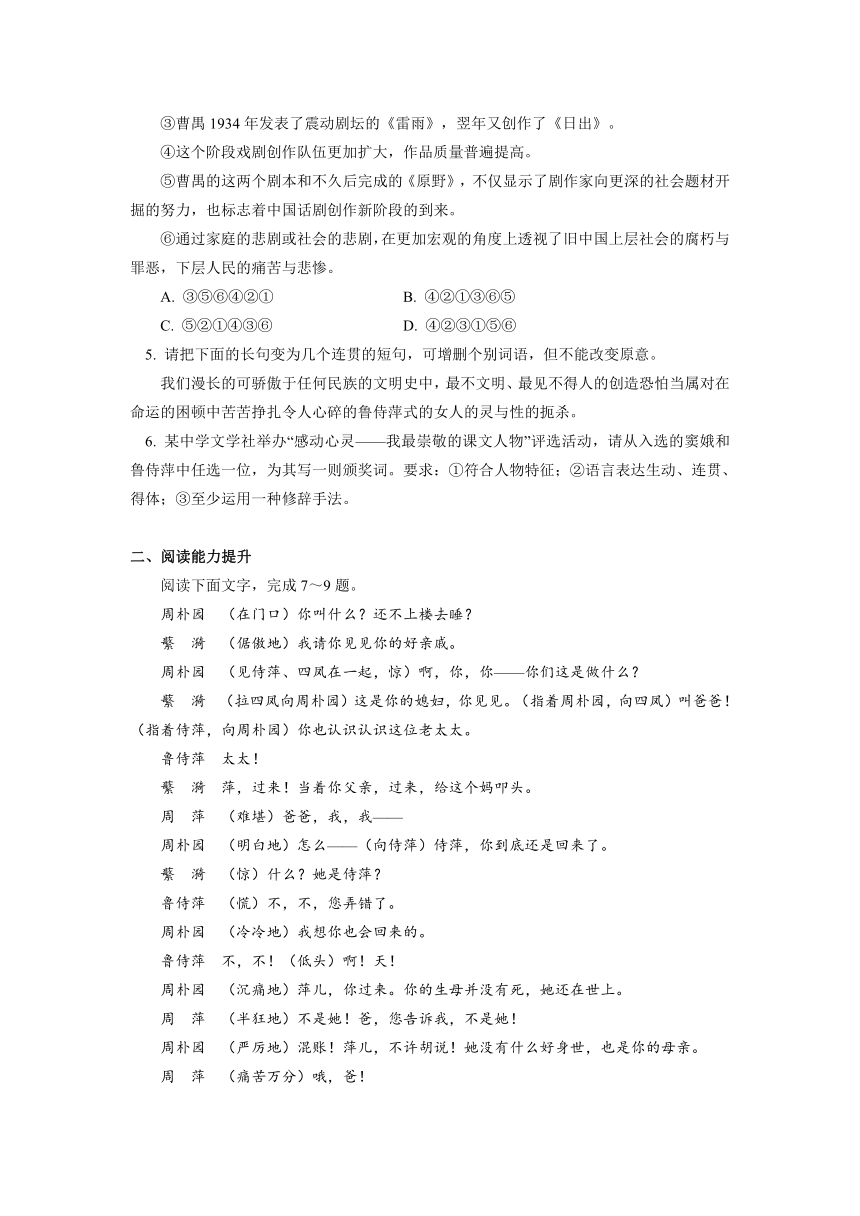 ③曹禺 1934 年发表了震动剧坛的《雷雨》，翌年又创作了《日出》。

④这个阶段戏剧创作队伍更加扩大，作品质量普遍提高。

⑤曹禺的这两个剧本和不久后完成的《原野》，不仅显示了剧作家向更深的社会题材开掘的努力，也标志着中国话剧创作新阶段的到来。

⑥通过家庭的悲剧或社会的悲剧，在更加宏观的角度上透视了旧中国上层社会的腐朽与罪恶，下层人民的痛苦与悲惨。

A. ③⑤⑥④②①　　B. ④②①③⑥⑤

C. ⑤②①④③⑥　　D. ④②③①⑤⑥

5. 请把下面的长句变为几个连贯的短句，可增删个别词语，但不能改变原意。

我们漫长的可骄傲于任何民族的文明史中，最不文明、最见不得人的创造恐怕当属对在命运的困顿中苦苦挣扎令人心碎的鲁侍萍式的女人的灵与性的扼杀。

6. 某中学文学社举办“感动心灵——我最崇敬的课文人物”评选活动，请从入选的窦娥和鲁侍萍中任选一位，为其写一则颁奖词。要求：①符合人物特征；②语言表达生动、连贯、得体；③至少运用一种修辞手法。

二、阅读能力提升

阅读下面文字，完成 7～9 题。

周朴园　（在门口）你叫什么？还不上楼去睡？

蘩　漪　（倨傲地）我请你见见你的好亲戚。

周朴园　（见侍萍、四凤在一起，惊）啊，你，你——你们这是做什么？

蘩　漪　（拉四凤向周朴园）这是你的媳妇，你见见。（指着周朴园，向四凤）叫爸爸！（指着侍萍，向周朴园）你也认识认识这位老太太。

鲁侍萍　太太！

蘩　漪　萍，过来！当着你父亲，过来，给这个妈叩头。

周　萍　（难堪）爸爸，我，我——

周朴园　（明白地）怎么——（向侍萍）侍萍，你到底还是回来了。

蘩　漪　（惊）什么？她是侍萍？

鲁侍萍　（慌）不，不，您弄错了。

周朴园　（冷冷地）我想你也会回来的。

鲁侍萍　不，不！（低头）啊！天！

周朴园　（沉痛地）萍儿，你过来。你的生母并没有死，她还在世上。

周　萍　（半狂地）不是她！爸，您告诉我，不是她！

周朴园　（严厉地）混账！萍儿，不许胡说！她没有什么好身世，也是你的母亲。

周　萍　（痛苦万分）哦，爸！